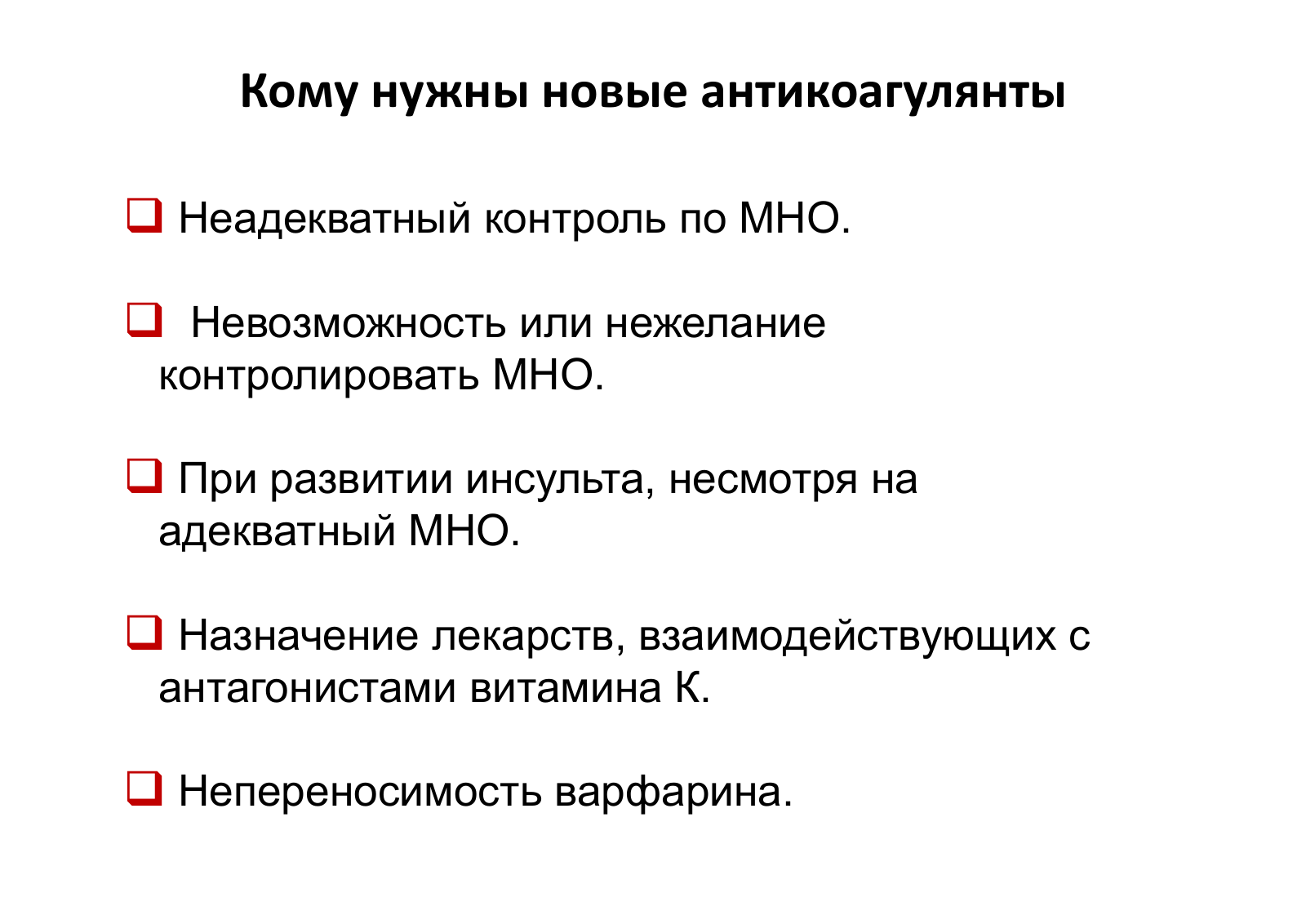 Кому нужны новые антикоагулянты

❑ Неадекватный контроль по МНО.

❑ Невозможность или нежелание контролировать МНО.

❑ При развитии инсульта, несмотря на адекватный МНО.

❑ Назначение лекарств, взаимодействующих с антагонистами витамина К.

❑ Непереносимость варфарина.